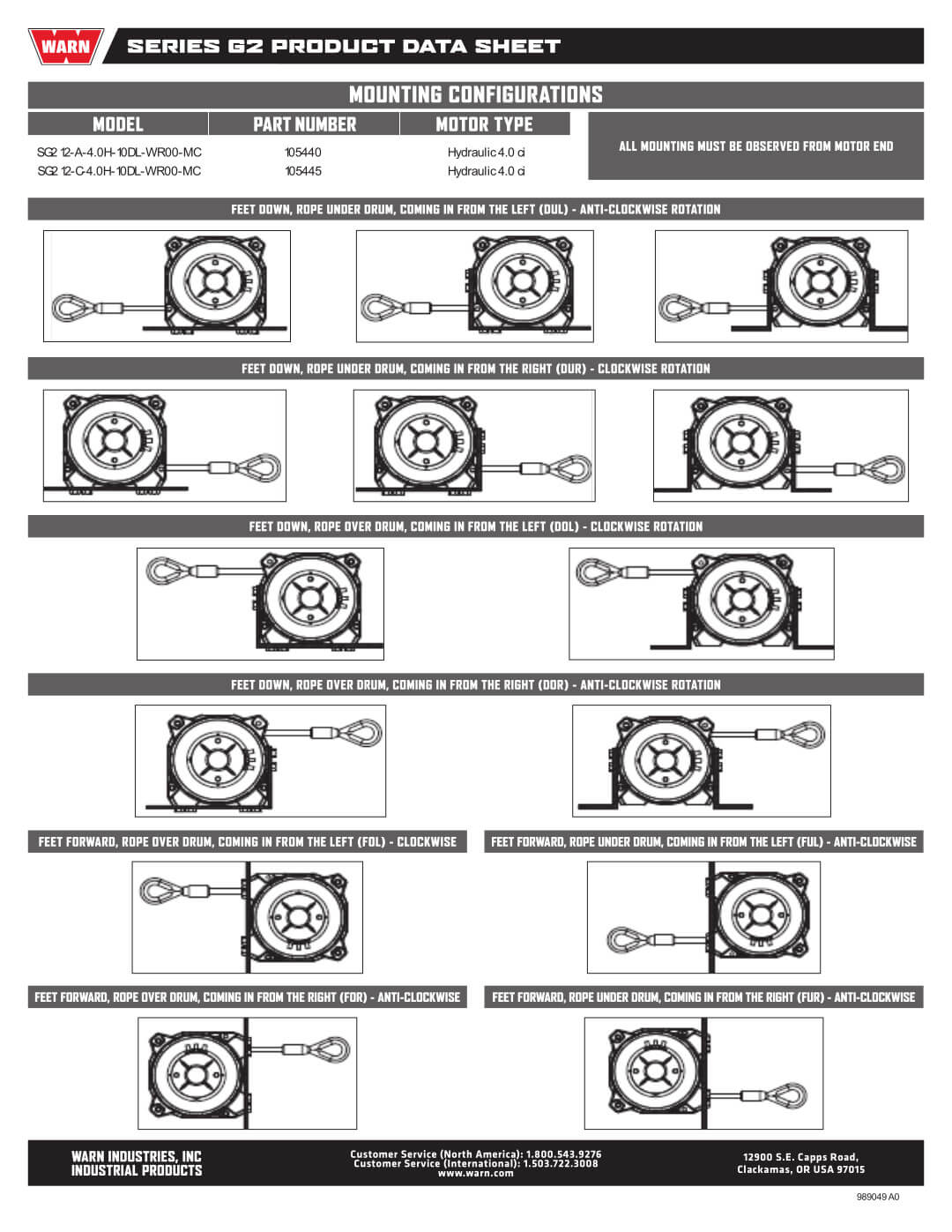 WARN

SERIES G2 PRODUCT DATA SHEET

MOUNTING CONFIGURATIONS

| MODEL | PART NUMBER | MOTOR TYPE |
|---|---|---|
| SG2 12-A-4.0H-10DL-WR00-MC | 105440 | Hydraulic 4.0 ci |
| SG2 12-C-4.0H-10DL-WR00-MC | 105445 | Hydraulic 4.0 ci |

ALL MOUNTING MUST BE OBSERVED FROM MOTOR END

FEET DOWN, ROPE UNDER DRUM, COMING IN FROM THE LEFT (DUL) - ANTI-CLOCKWISE ROTATION

FEET DOWN, ROPE UNDER DRUM, COMING IN FROM THE RIGHT (DUR) - CLOCKWISE ROTATION

FEET DOWN, ROPE OVER DRUM, COMING IN FROM THE LEFT (DOL) - CLOCKWISE ROTATION

FEET DOWN, ROPE OVER DRUM, COMING IN FROM THE RIGHT (DOR) - ANTI-CLOCKWISE ROTATION

FEET FORWARD, ROPE OVER DRUM, COMING IN FROM THE LEFT (FOL) - CLOCKWISE

FEET FORWARD, ROPE UNDER DRUM, COMING IN FROM THE LEFT (FUL) - ANTI-CLOCKWISE

FEET FORWARD, ROPE OVER DRUM, COMING IN FROM THE RIGHT (FOR) - ANTI-CLOCKWISE

FEET FORWARD, ROPE UNDER DRUM, COMING IN FROM THE RIGHT (FUR) - ANTI-CLOCKWISE

WARN INDUSTRIES, INC
INDUSTRIAL PRODUCTS

Customer Service (North America): 1.800.543.9276
Customer Service (International): 1.503.722.3008
www.warn.com

12900 S.E. Capps Road,
Clackamas, OR USA 97015

989049 A0